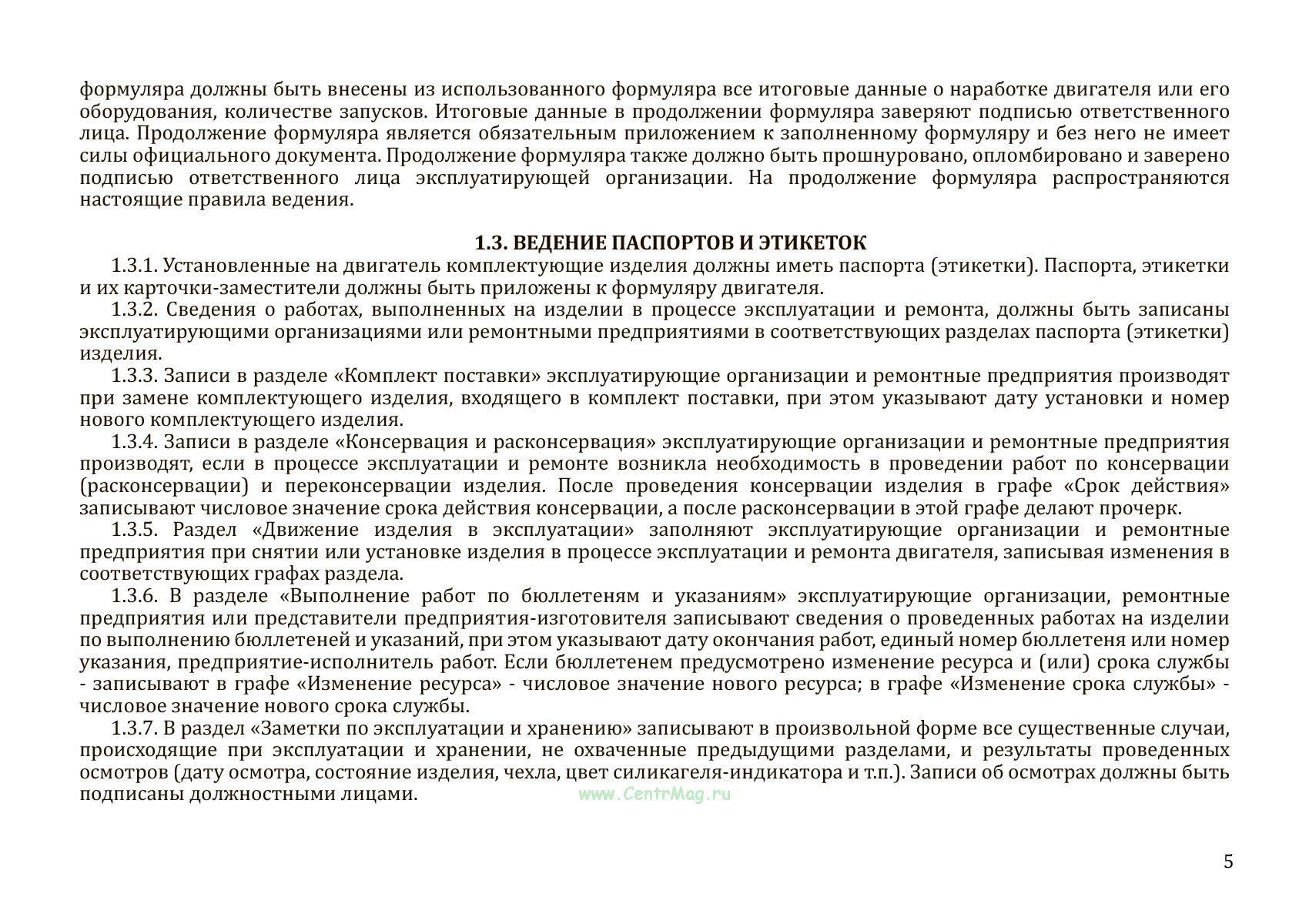 формуляра должны быть внесены из использованного формуляра все итоговые данные о наработке двигателя или его оборудования, количестве запусков. Итоговые данные в продолжении формуляра заверяют подписью ответственного лица. Продолжение формуляра является обязательным приложением к заполненному формуляру и без него не имеет силы официального документа. Продолжение формуляра также должно быть прошнуровано, опломбировано и заверено подписью ответственного лица эксплуатирующей организации. На продолжение формуляра распространяются настоящие правила ведения.

1.3. ВЕДЕНИЕ ПАСПОРТОВ И ЭТИКЕТОК

1.3.1. Установленные на двигатель комплектующие изделия должны иметь паспорта (этикетки). Паспорта, этикетки и их карточки-заместители должны быть приложены к формуляру двигателя.

1.3.2. Сведения о работах, выполненных на изделии в процессе эксплуатации и ремонта, должны быть записаны эксплуатирующими организациями или ремонтными предприятиями в соответствующих разделах паспорта (этикетки) изделия.

1.3.3. Записи в разделе «Комплект поставки» эксплуатирующие организации и ремонтные предприятия производят при замене комплектующего изделия, входящего в комплект поставки, при этом указывают дату установки и номер нового комплектующего изделия.

1.3.4. Записи в разделе «Консервация и расконсервация» эксплуатирующие организации и ремонтные предприятия производят, если в процессе эксплуатации и ремонте возникла необходимость в проведении работ по консервации (расконсервации) и переконсервации изделия. После проведения консервации изделия в графе «Срок действия» записывают числовое значение срока действия консервации, а после расконсервации в этой графе делают прочерк.

1.3.5. Раздел «Движение изделия в эксплуатации» заполняют эксплуатирующие организации и ремонтные предприятия при снятии или установке изделия в процессе эксплуатации и ремонта двигателя, записывая изменения в соответствующих графах раздела.

1.3.6. В разделе «Выполнение работ по бюллетеням и указаниям» эксплуатирующие организации, ремонтные предприятия или представители предприятия-изготовителя записывают сведения о проведенных работах на изделии по выполнению бюллетеней и указаний, при этом указывают дату окончания работ, единый номер бюллетеня или номер указания, предприятие-исполнитель работ. Если бюллетенем предусмотрено изменение ресурса и (или) срока службы - записывают в графе «Изменение ресурса» - числовое значение нового ресурса; в графе «Изменение срока службы» - числовое значение нового срока службы.

1.3.7. В раздел «Заметки по эксплуатации и хранению» записывают в произвольной форме все существенные случаи, происходящие при эксплуатации и хранении, не охваченные предыдущими разделами, и результаты проведенных осмотров (дату осмотра, состояние изделия, чехла, цвет силикагеля-индикатора и т.п.). Записи об осмотрах должны быть подписаны должностными лицами.

www.CentrMag.ru

5